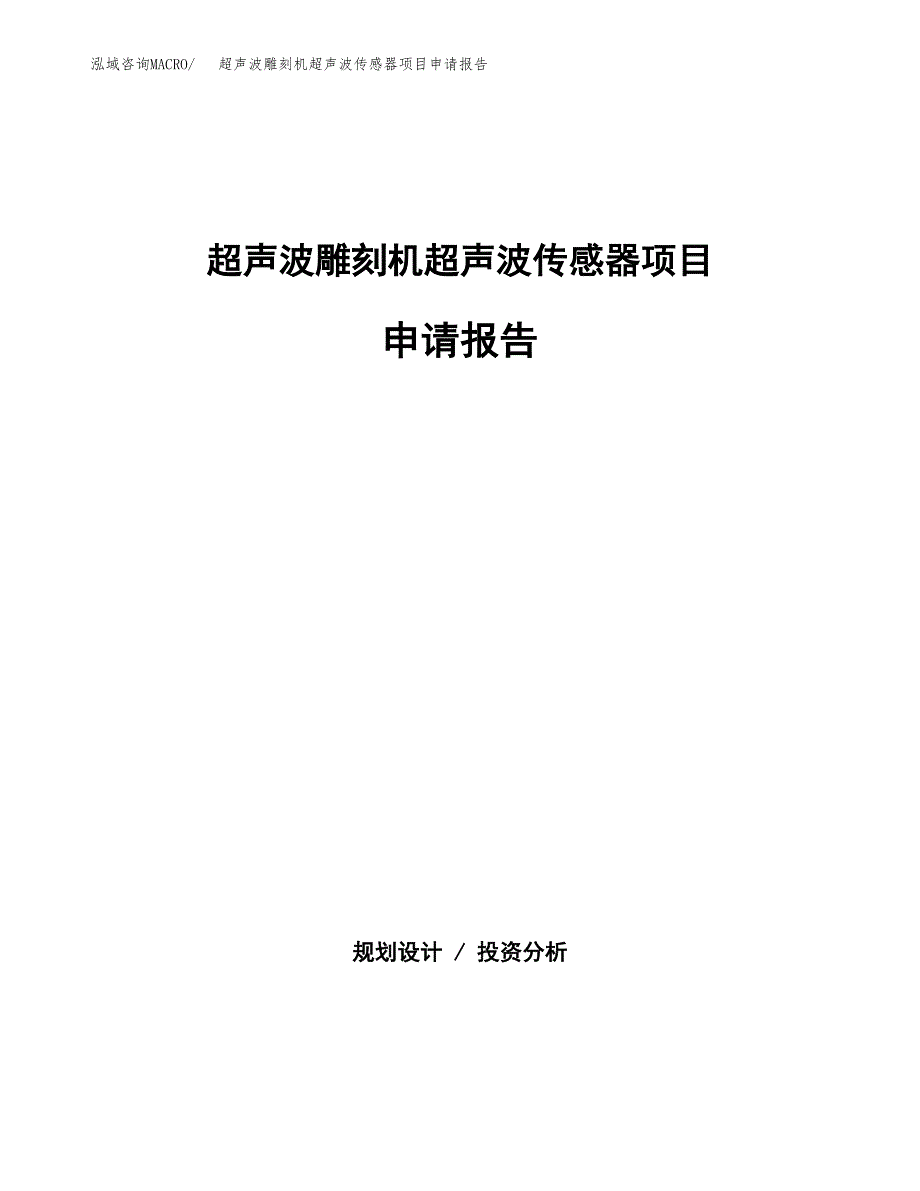 泓域咨询MACRO/　　超声波雕刻机超声波传感器项目申请报告

超声波雕刻机超声波传感器项目

申请报告

规划设计 / 投资分析